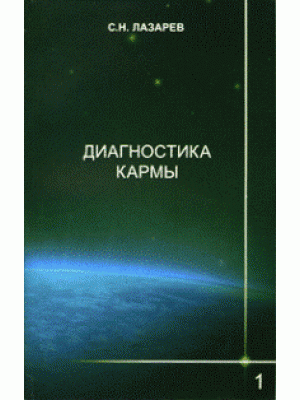 С.Н. ЛАЗАРЕВ

ДИАГНОСТИКА КАРМЫ

1